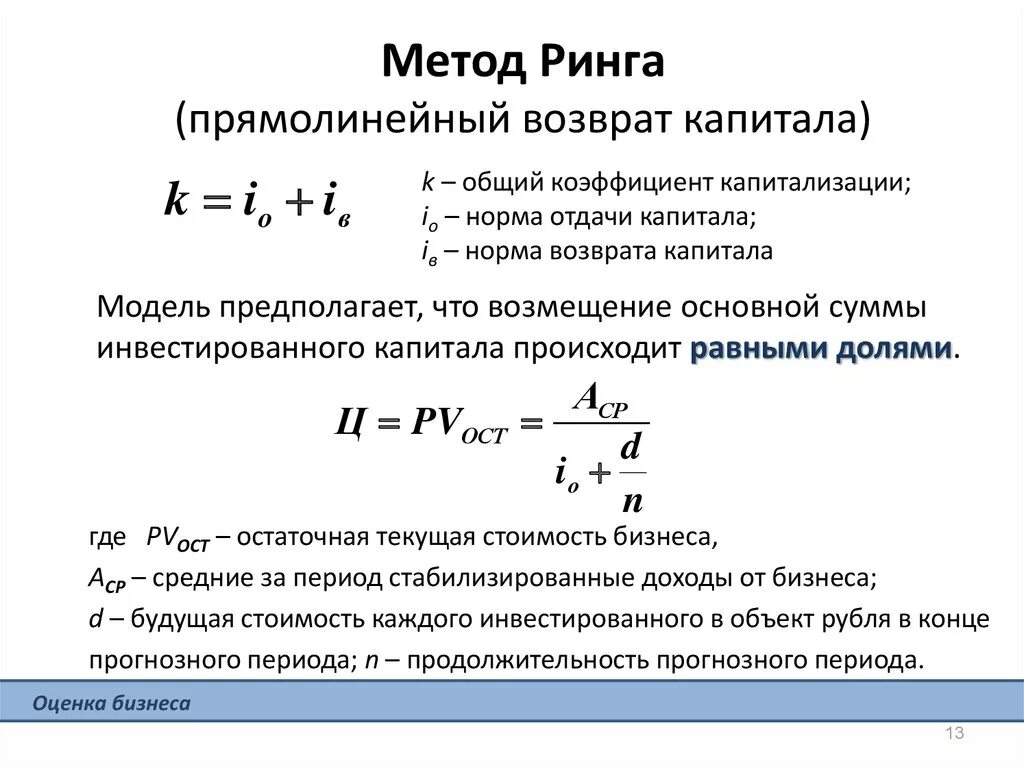 Метод Ринга
(прямолинейный возврат капитала)

$k = i_o + i_в$

$k$ – общий коэффициент капитализации;
$i_o$ – норма отдачи капитала;
$i_в$ – норма возврата капитала

Модель предполагает, что возмещение основной суммы инвестированного капитала происходит равными долями.

$Ц = PV_{ОСТ} = \frac{A_{СР}}{i_o + \frac{d}{n}}$

где $PV_{ОСТ}$ – остаточная текущая стоимость бизнеса,
$A_{СР}$ – средние за период стабилизированные доходы от бизнеса;
$d$ – будущая стоимость каждого инвестированного в объект рубля в конце прогнозного периода; $n$ – продолжительность прогнозного периода.

Оценка бизнеса

13